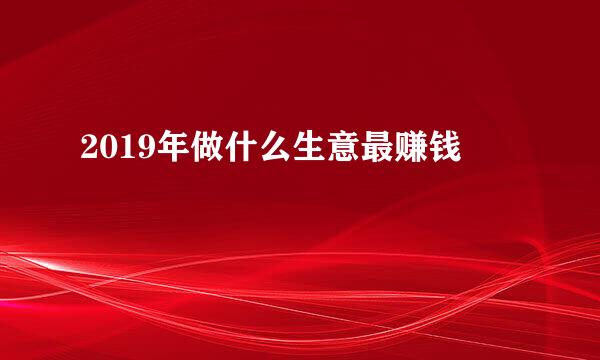 2019年做什么生意最赚钱